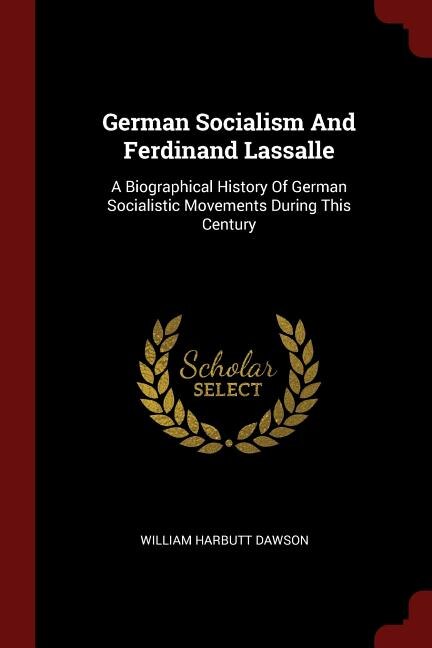 German Socialism And Ferdinand Lassalle

A Biographical History Of German Socialistic Movements During This Century

Scholar
SELECT

WILLIAM HARBUTT DAWSON